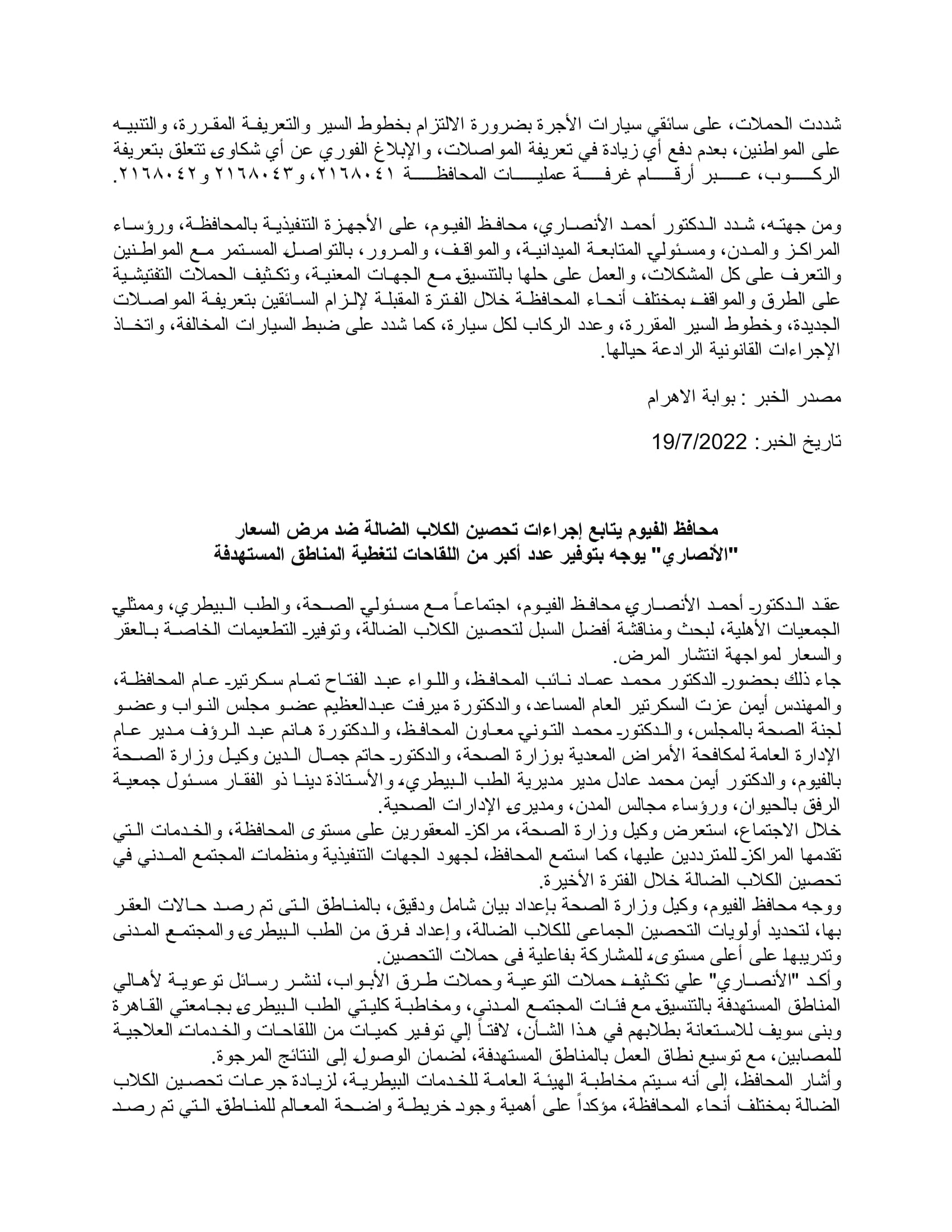 شددت الحملات، على سائقي سيارات الأجرة بضرورة الالتزام بخطوط السير والتعريفة المقررة، والتنبيه على المواطنين، بعدم دفع أي زيادة في تعريفة المواصلات، والإبلاغ الفوري عن أي شكاوى تتعلق بتعريفة الركوب، عبر أرقام غرفة عمليات المحافظة ٢١٦٨٠٤١، و٢١٦٨٠٤٣ و٢١٦٨٠٤٢.

ومن جهته، شدد الدكتور أحمد الأنصاري، محافظ الفيوم، على الأجهزة التنفيذية بالمحافظة، ورؤساء المراكز والمدن، ومسئولي المتابعة الميدانية، والمواقف، والمرور، بالتواصل المستمر مع المواطنين والتعرف على كل المشكلات، والعمل على حلها بالتنسيق مع الجهات المعنية، وتكثيف الحملات التفتيشية على الطرق والمواقف بمختلف أنحاء المحافظة خلال الفترة المقبلة لإلزام السائقين بتعريفة المواصلات الجديدة، وخطوط السير المقررة، وعدد الركاب لكل سيارة، كما شدد على ضبط السيارات المخالفة، واتخاذ الإجراءات القانونية الرادعة حيالها.

مصدر الخبر : بوابة الاهرام

تاريخ الخبر: 19/7/2022

محافظ الفيوم يتابع إجراءات تحصين الكلاب الضالة ضد مرض السعار
"الأنصاري" يوجه بتوفير عدد أكبر من اللقاحات لتغطية المناطق المستهدفة

عقد الدكتور أحمد الأنصاري محافظ الفيوم، اجتماعاً مع مسئولي الصحة، والطب البيطري، وممثلي الجمعيات الأهلية، لبحث ومناقشة أفضل السبل لتحصين الكلاب الضالة، وتوفير التطعيمات الخاصة بالعقر والسعار لمواجهة انتشار المرض.
جاء ذلك بحضور الدكتور محمد عماد نائب المحافظ، واللواء عبد الفتاح تمام سكرتير عام المحافظة، والمهندس أيمن عزت السكرتير العام المساعد، والدكتورة ميرفت عبدالعظيم عضو مجلس النواب وعضو لجنة الصحة بالمجلس، والدكتور محمد التوني معاون المحافظ، والدكتورة هانم عبد الرؤف مدير عام الإدارة العامة لمكافحة الأمراض المعدية بوزارة الصحة، والدكتور حاتم جمال الدين وكيل وزارة الصحة بالفيوم، والدكتور أيمن محمد عادل مدير مديرية الطب البيطري، والأستاذة دينا ذو الفقار مسئول جمعية الرفق بالحيوان، ورؤساء مجالس المدن، ومديرى الإدارات الصحية.
خلال الاجتماع، استعرض وكيل وزارة الصحة، مراكز المعقورين على مستوى المحافظة، والخدمات التي تقدمها المراكز للمترددين عليها، كما استمع المحافظ، لجهود الجهات التنفيذية ومنظمات المجتمع المدني في تحصين الكلاب الضالة خلال الفترة الأخيرة.
ووجه محافظ الفيوم، وكيل وزارة الصحة بإعداد بيان شامل ودقيق، بالمناطق التى تم رصد حالات العقر بها، لتحديد أولويات التحصين الجماعى للكلاب الضالة، وإعداد فرق من الطب البيطرى والمجتمع المدنى وتدريبها على أعلى مستوى، للمشاركة بفاعلية فى حملات التحصين.
وأكد "الأنصاري" علي تكثيف حملات التوعية وحملات طرق الأبواب، لنشر رسائل توعوية لأهالي المناطق المستهدفة بالتنسيق مع فئات المجتمع المدني، ومخاطبة كليتي الطب البيطرى بجامعتي القاهرة وبنى سويف للاستعانة بطلابهم في هذا الشأن، لافتاً إلي توفير كميات من اللقاحات والخدمات العلاجية للمصابين، مع توسيع نطاق العمل بالمناطق المستهدفة، لضمان الوصول إلى النتائج المرجوة.
وأشار المحافظ، إلى أنه سيتم مخاطبة الهيئة العامة للخدمات البيطرية، لزيادة جرعات تحصين الكلاب الضالة بمختلف أنحاء المحافظة، مؤكداً على أهمية وجود خريطة واضحة المعالم للمناطق التي تم رصد